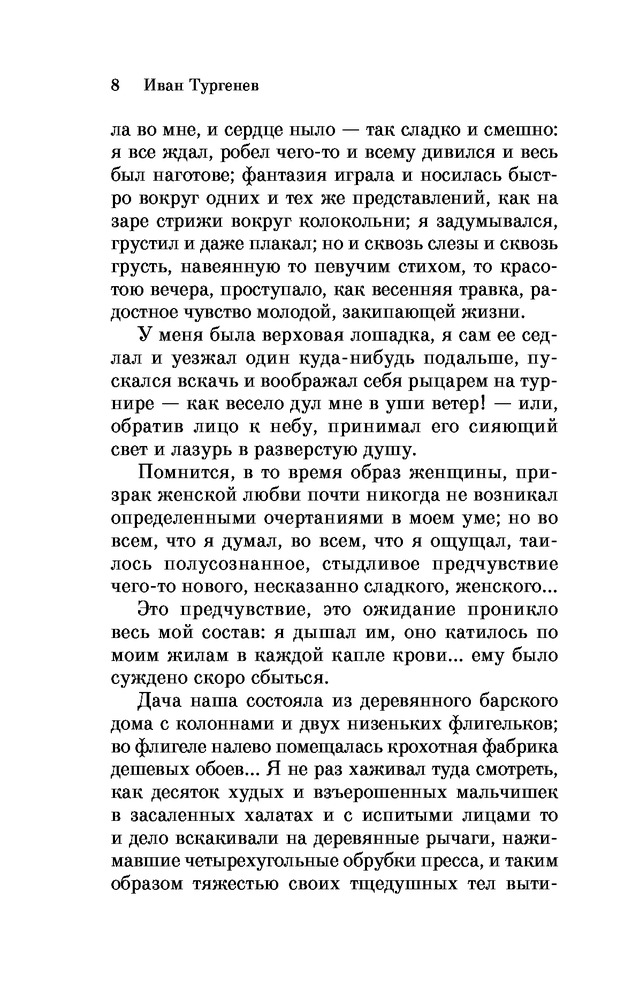 8 Иван Тургенев

ла во мне, и сердце ныло — так сладко и смешно: я все ждал, робел чего-то и всему дивился и весь был наготове; фантазия играла и носилась быстро вокруг одних и тех же представлений, как на заре стрижи вокруг колокольни; я задумывался, грустил и даже плакал; но и сквозь слезы и сквозь грусть, навеянную то певучим стихом, то красотою вечера, проступало, как весенняя травка, радостное чувство молодой, закипающей жизни.

У меня была верховая лошадка, я сам ее седлал и уезжал один куда-нибудь подальше, пускался вскачь и воображал себя рыцарем на турнире — как весело дул мне в уши ветер! — или, обратив лицо к небу, принимал его сияющий свет и лазурь в разверстую душу.

Помнится, в то время образ женщины, призрак женской любви почти никогда не возникал определенными очертаниями в моем уме; но во всем, что я думал, во всем, что я ощущал, таилось полусознанное, стыдливое предчувствие чего-то нового, несказанно сладкого, женского...

Это предчувствие, это ожидание проникло весь мой состав: я дышал им, оно катилось по моим жилам в каждой капле крови... ему было суждено скоро сбыться.

Дача наша состояла из деревянного барского дома с колоннами и двух низеньких флигельков; во флигеле налево помещалась крохотная фабрика дешевых обоев... Я не раз хаживал туда смотреть, как десяток худых и взъерошенных мальчишек в засаленных халатах и с испитыми лицами то и дело вскакивали на деревянные рычаги, нажимавшие четырехугольные обрубки пресса, и таким образом тяжестью своих тщедушных тел выти-